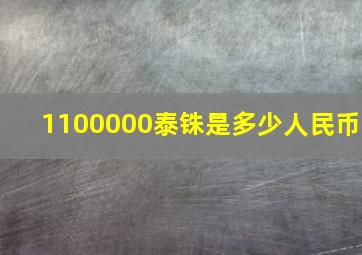 1100000泰铢是多少人民币